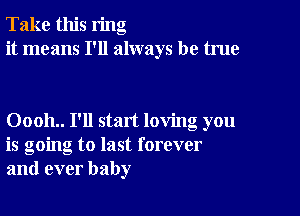 Take this ring
it means I'll always be true

Oooh.. I'll start loving you
is going to last forever
and ever baby